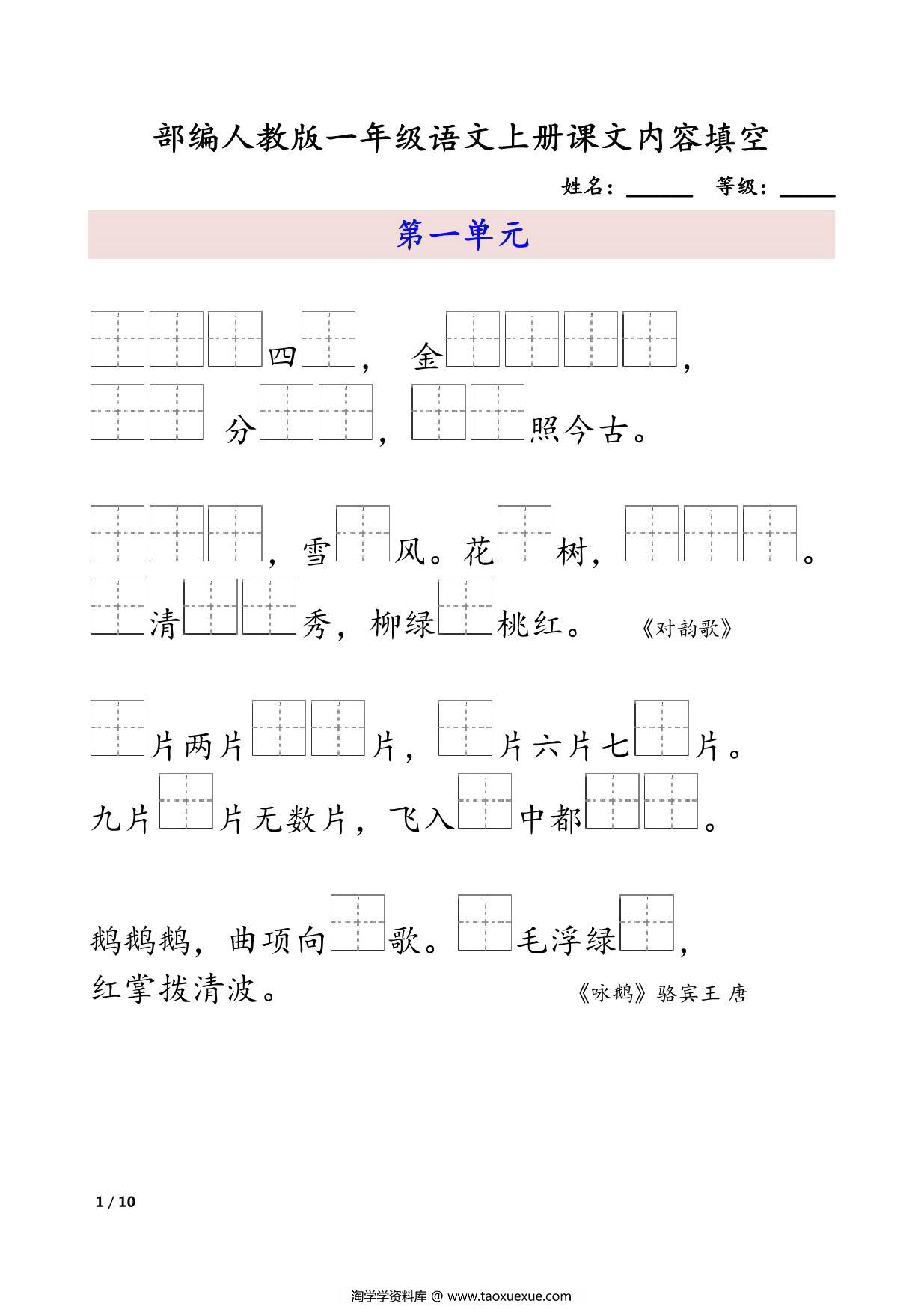 部编人教版一年级语文上册课文内容填空

姓名：______ 等级：_____

第一单元

□□□四□， 金□□□□，
□□ 分□□，□□照今古。

□□□，雪□风。花□树，□□□。
□清□□秀，柳绿□桃红。 《对韵歌》

□片两片□□片，□片六片七□片。
九片□片无数片，飞入□中都□□。

鹅鹅鹅，曲项向□歌。□毛浮绿□，
红掌拨清波。 《咏鹅》骆宾王 唐

1 / 10

淘学学资料库 @ www.taoxuexue.com